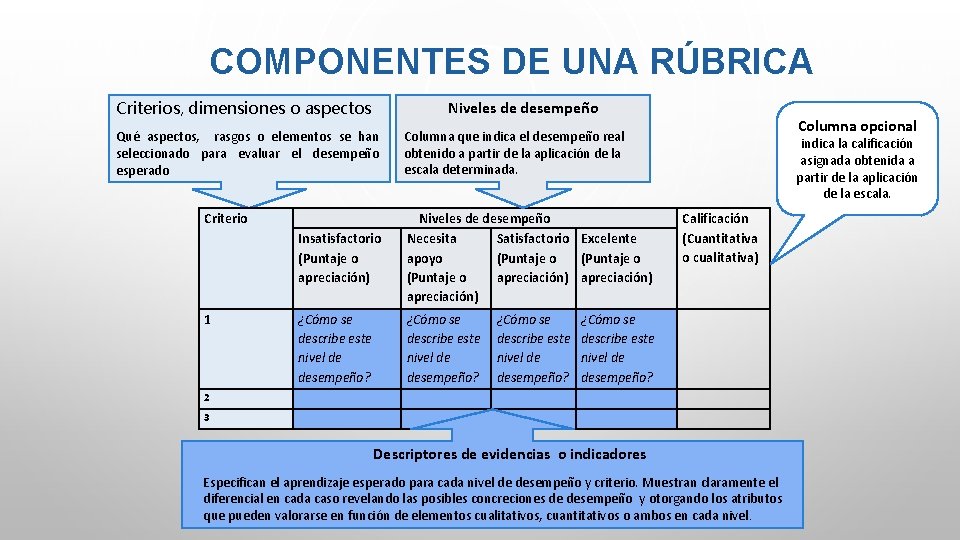 COMPONENTES DE UNA RÚBRICA

Criterios, dimensiones o aspectos

Qué aspectos, rasgos o elementos se han seleccionado para evaluar el desempeño esperado

Niveles de desempeño

Columna que indica el desempeño real obtenido a partir de la aplicación de la escala determinada.

Columna opcional
indica la calificación asignada obtenida a partir de la aplicación de la escala.

| Criterio | Niveles de desempeño | | | | Calificación (Cuantitativa o cualitativa) |
|---|---|---|---|---|---|
| | Insatisfactorio (Puntaje o apreciación) | Necesita apoyo (Puntaje o apreciación) | Satisfactorio (Puntaje o apreciación) | Excelente (Puntaje o apreciación) | |
| 1 | ¿Cómo se describe este nivel de desempeño? | ¿Cómo se describe este nivel de desempeño? | ¿Cómo se describe este nivel de desempeño? | ¿Cómo se describe este nivel de desempeño? | |
| 2 | | | | | |
| 3 | | | | | |

Descriptores de evidencias o indicadores

Especifican el aprendizaje esperado para cada nivel de desempeño y criterio. Muestran claramente el diferencial en cada caso revelando las posibles concreciones de desempeño y otorgando los atributos que pueden valorarse en función de elementos cualitativos, cuantitativos o ambos en cada nivel.